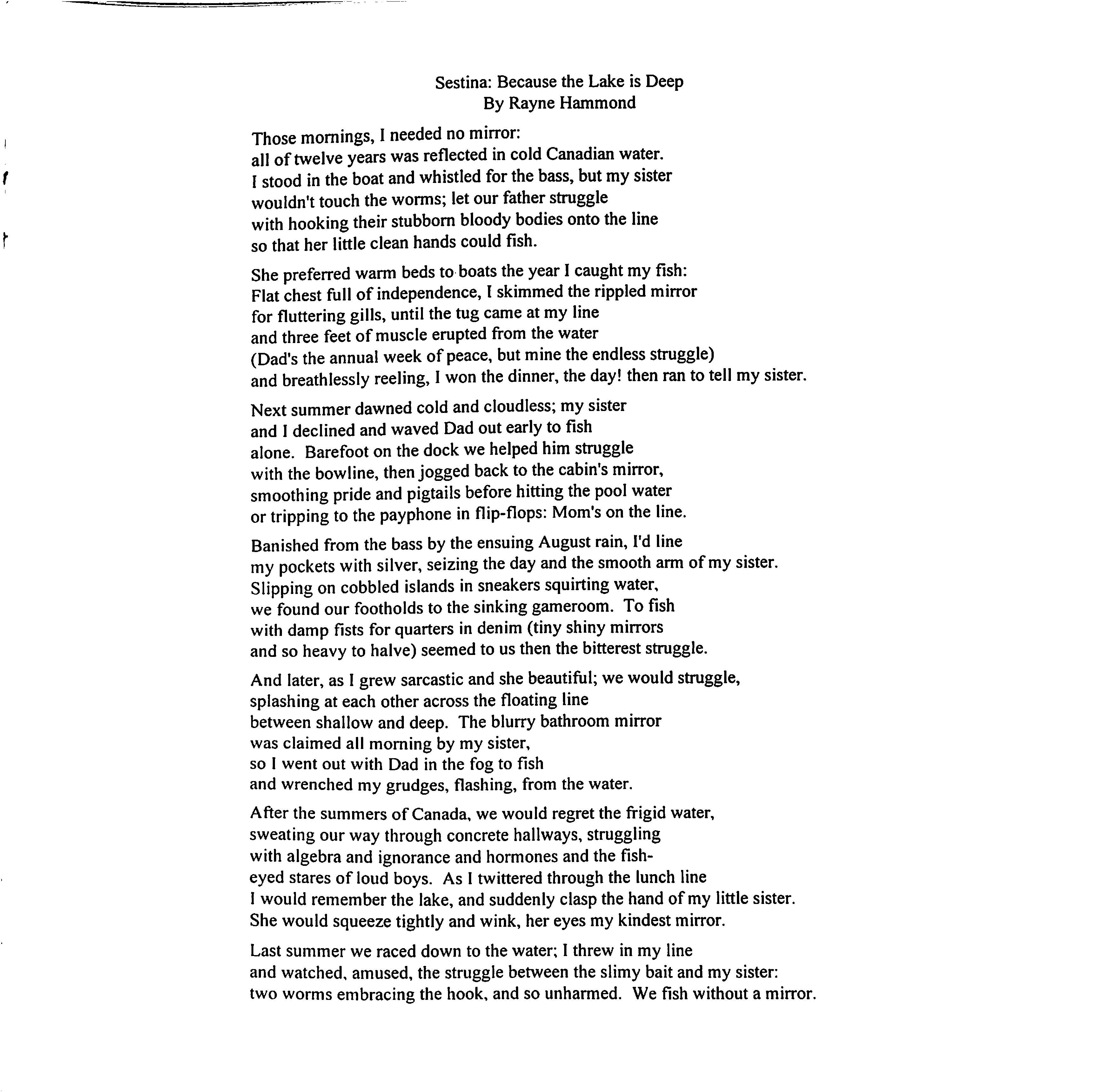 Sestina: Because the Lake is Deep
By Rayne Hammond

Those mornings, I needed no mirror:
all of twelve years was reflected in cold Canadian water.
I stood in the boat and whistled for the bass, but my sister
wouldn't touch the worms; let our father struggle
with hooking their stubborn bloody bodies onto the line
so that her little clean hands could fish.

She preferred warm beds to boats the year I caught my fish:
Flat chest full of independence, I skimmed the rippled mirror
for fluttering gills, until the tug came at my line
and three feet of muscle erupted from the water
(Dad's the annual week of peace, but mine the endless struggle)
and breathlessly reeling, I won the dinner, the day! then ran to tell my sister.

Next summer dawned cold and cloudless; my sister
and I declined and waved Dad out early to fish
alone. Barefoot on the dock we helped him struggle
with the bowline, then jogged back to the cabin's mirror,
smoothing pride and pigtails before hitting the pool water
or tripping to the payphone in flip-flops: Mom's on the line.

Banished from the bass by the ensuing August rain, I'd line
my pockets with silver, seizing the day and the smooth arm of my sister.
Slipping on cobbled islands in sneakers squirting water,
we found our footholds to the sinking gameroom. To fish
with damp fists for quarters in denim (tiny shiny mirrors
and so heavy to halve) seemed to us then the bitterest struggle.

And later, as I grew sarcastic and she beautiful; we would struggle,
splashing at each other across the floating line
between shallow and deep. The blurry bathroom mirror
was claimed all morning by my sister,
so I went out with Dad in the fog to fish
and wrenched my grudges, flashing, from the water.

After the summers of Canada, we would regret the frigid water,
sweating our way through concrete hallways, struggling
with algebra and ignorance and hormones and the fish-
eyed stares of loud boys. As I twittered through the lunch line
I would remember the lake, and suddenly clasp the hand of my little sister.
She would squeeze tightly and wink, her eyes my kindest mirror.

Last summer we raced down to the water; I threw in my line
and watched, amused, the struggle between the slimy bait and my sister:
two worms embracing the hook, and so unharmed. We fish without a mirror.